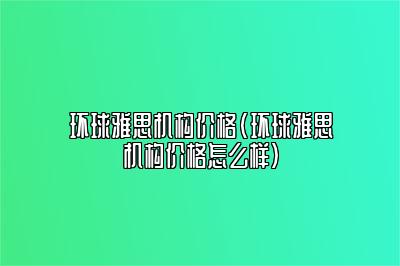 环球雅思机构价格（环球雅思机构价格怎么样）